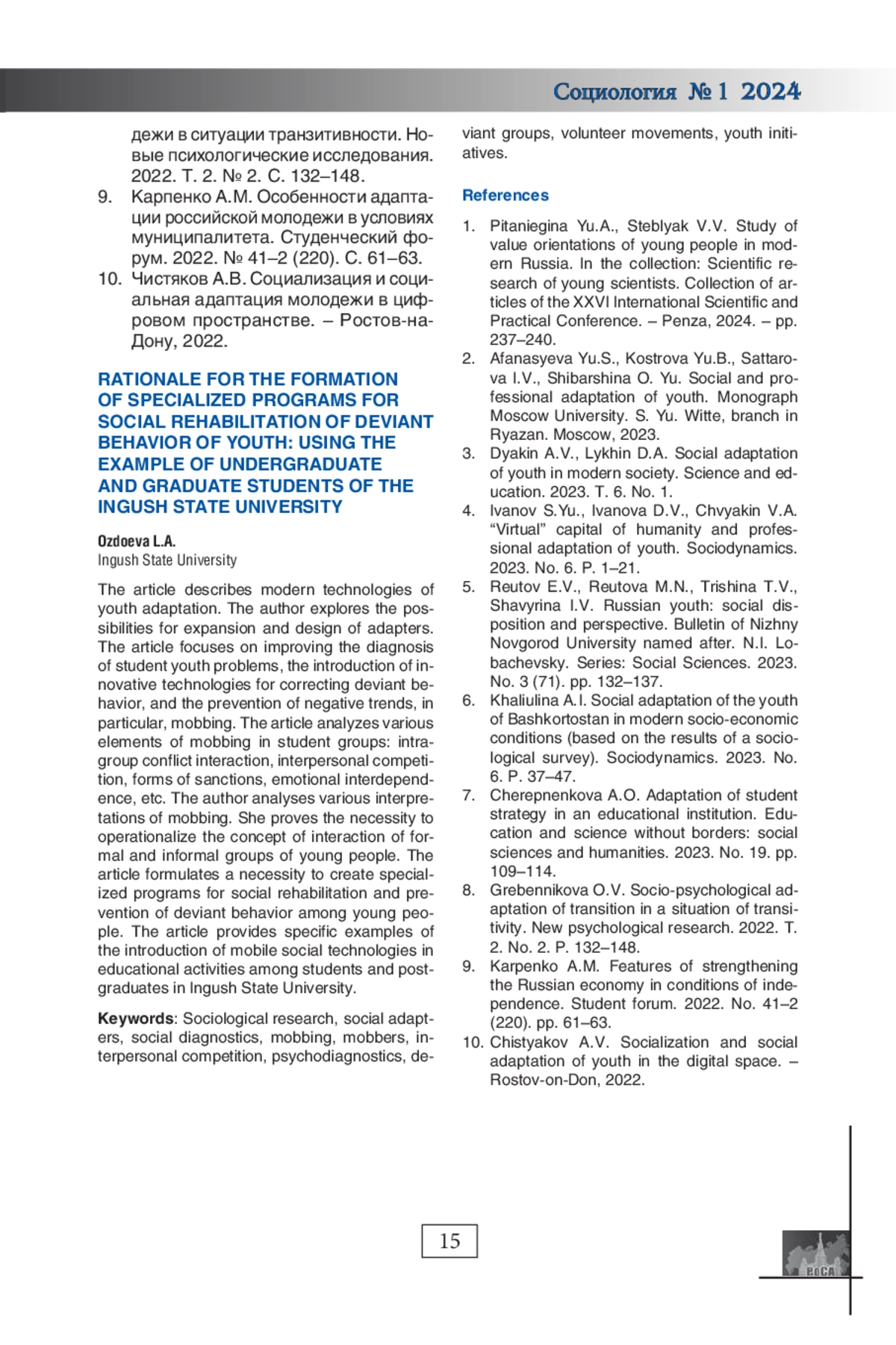 Социология № 1 2024

дежи в ситуации транзитивности. Новые психологические исследования. 2022. Т. 2. № 2. С. 132–148.
9. Карпенко А.М. Особенности адаптации российской молодежи в условиях муниципалитета. Студенческий форум. 2022. № 41–2 (220). С. 61–63.
10. Чистяков А.В. Социализация и социальная адаптация молодежи в цифровом пространстве. – Ростов-на-Дону, 2022.

RATIONALE FOR THE FORMATION OF SPECIALIZED PROGRAMS FOR SOCIAL REHABILITATION OF DEVIANT BEHAVIOR OF YOUTH: USING THE EXAMPLE OF UNDERGRADUATE AND GRADUATE STUDENTS OF THE INGUSH STATE UNIVERSITY

Ozdoeva L.A.
Ingush State University

The article describes modern technologies of youth adaptation. The author explores the possibilities for expansion and design of adapters. The article focuses on improving the diagnosis of student youth problems, the introduction of innovative technologies for correcting deviant behavior, and the prevention of negative trends, in particular, mobbing. The article analyzes various elements of mobbing in student groups: intragroup conflict interaction, interpersonal competition, forms of sanctions, emotional interdependence, etc. The author analyses various interpretations of mobbing. She proves the necessity to operationalize the concept of interaction of formal and informal groups of young people. The article formulates a necessity to create specialized programs for social rehabilitation and prevention of deviant behavior among young people. The article provides specific examples of the introduction of mobile social technologies in educational activities among students and postgraduates in Ingush State University.

Keywords: Sociological research, social adapters, social diagnostics, mobbing, mobbers, interpersonal competition, psychodiagnostics, deviant groups, volunteer movements, youth initiatives.

References

1. Pitaniegina Yu.A., Steblyak V.V. Study of value orientations of young people in modern Russia. In the collection: Scientific research of young scientists. Collection of articles of the XXVI International Scientific and Practical Conference. – Penza, 2024. – pp. 237–240.
2. Afanasyeva Yu.S., Kostrova Yu.B., Sattarova I.V., Shibarshina O. Yu. Social and professional adaptation of youth. Monograph Moscow University. S. Yu. Witte, branch in Ryazan. Moscow, 2023.
3. Dyakin A.V., Lykhin D.A. Social adaptation of youth in modern society. Science and education. 2023. T. 6. No. 1.
4. Ivanov S.Yu., Ivanova D.V., Chvyakin V.A. “Virtual” capital of humanity and professional adaptation of youth. Sociodynamics. 2023. No. 6. P. 1–21.
5. Reutov E.V., Reutova M.N., Trishina T.V., Shavyrina I.V. Russian youth: social disposition and perspective. Bulletin of Nizhny Novgorod University named after. N.I. Lobachevsky. Series: Social Sciences. 2023. No. 3 (71). pp. 132–137.
6. Khaliulina A.I. Social adaptation of the youth of Bashkortostan in modern socio-economic conditions (based on the results of a sociological survey). Sociodynamics. 2023. No. 6. P. 37–47.
7. Cherepnenkova A.O. Adaptation of student strategy in an educational institution. Education and science without borders: social sciences and humanities. 2023. No. 19. pp. 109–114.
8. Grebennikova O.V. Socio-psychological adaptation of transition in a situation of transitivity. New psychological research. 2022. T. 2. No. 2. P. 132–148.
9. Karpenko A.M. Features of strengthening the Russian economy in conditions of independence. Student forum. 2022. No. 41–2 (220). pp. 61–63.
10. Chistyakov A.V. Socialization and social adaptation of youth in the digital space. – Rostov-on-Don, 2022.

15

РоСА